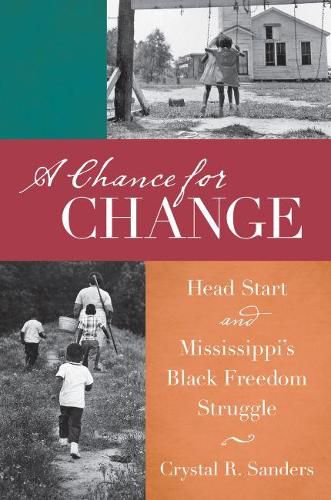 A Chance for
CHANGE

Head Start
and
Mississippi's
Black Freedom
Struggle

Crystal R. Sanders